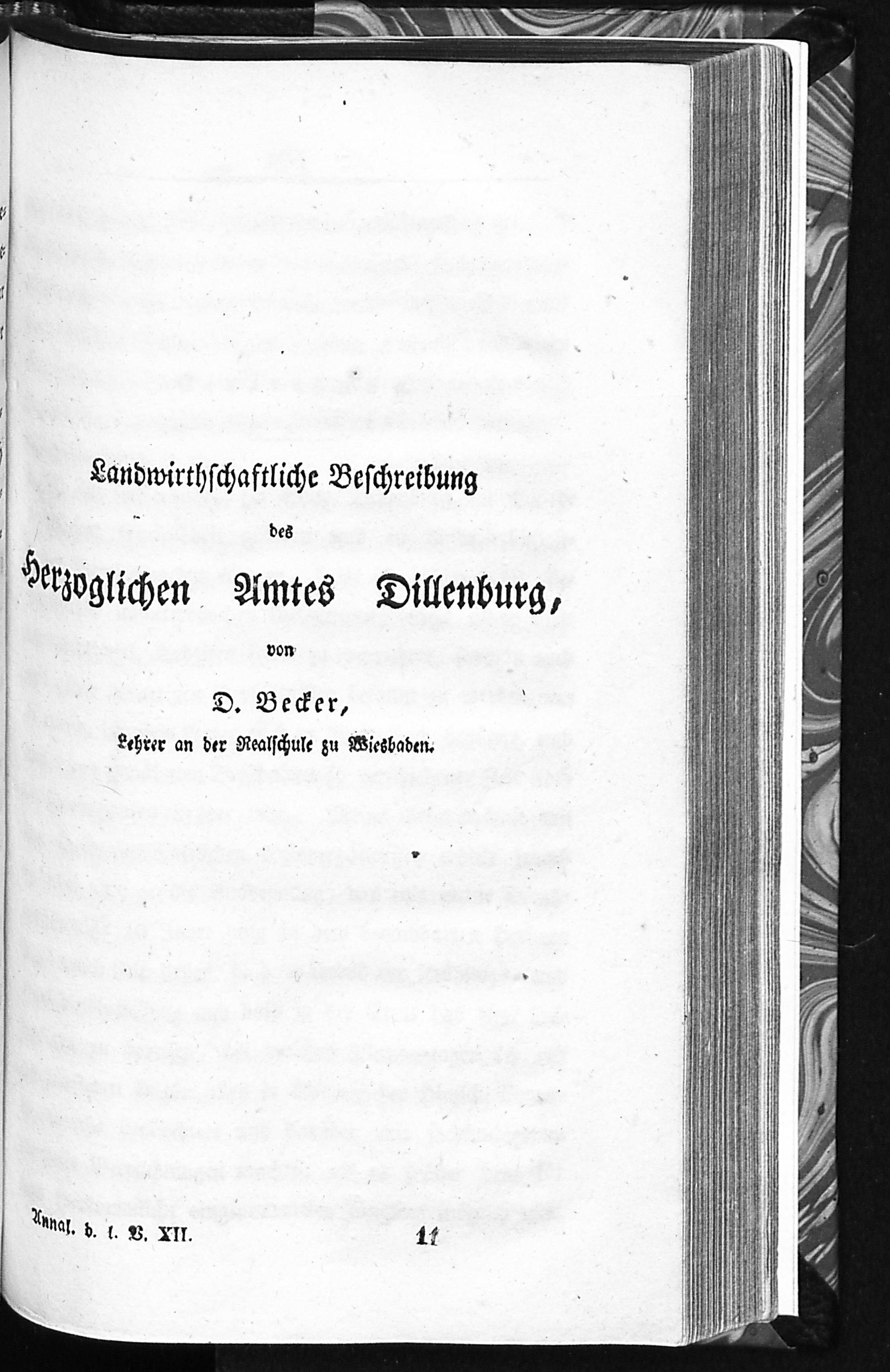 Landwirthschaftliche Beschreibung

des

Herzoglichen Amtes Dillenburg,

von

D. Becker,

Lehrer an der Realschule zu Wiesbaden.

Annal. d. l. V. XII. 11